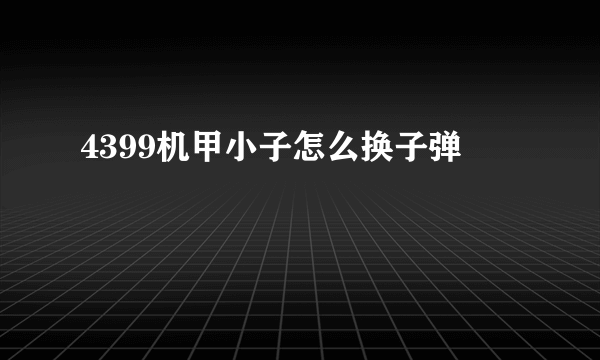 4399机甲小子怎么换子弹